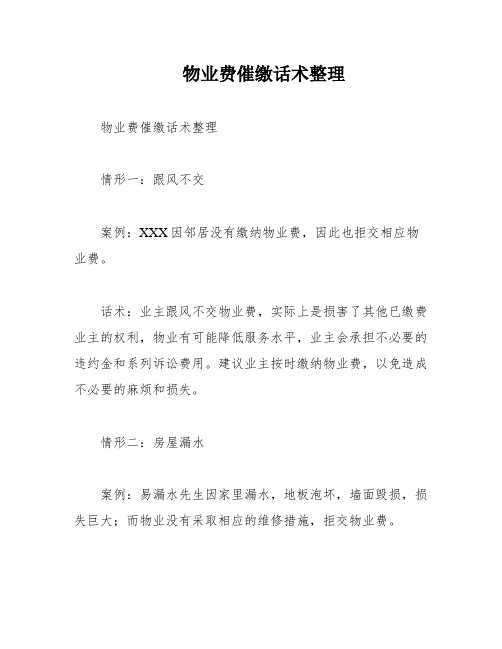 物业费催缴话术整理

物业费催缴话术整理

情形一：跟风不交

案例：XXX因邻居没有缴纳物业费，因此也拒交相应物业费。

话术：业主跟风不交物业费，实际上是损害了其他已缴费业主的权利，物业有可能降低服务水平，业主会承担不必要的违约金和系列诉讼费用。建议业主按时缴纳物业费，以免造成不必要的麻烦和损失。

情形二：房屋漏水

案例：易漏水先生因家里漏水，地板泡坏，墙面毁损，损失巨大；而物业没有采取相应的维修措施，拒交物业费。